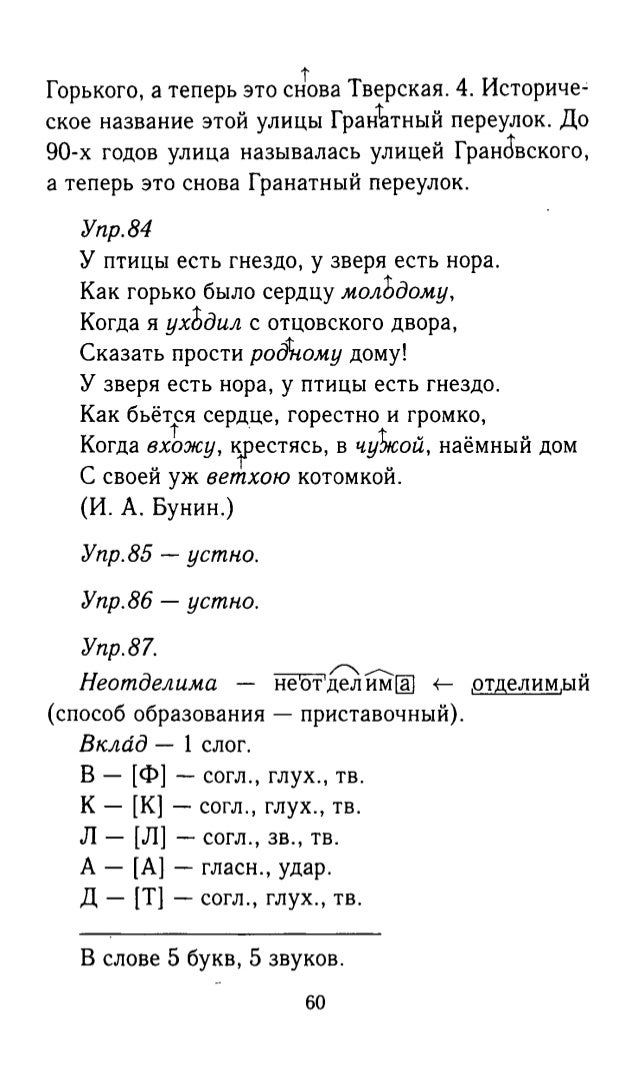 Горького, а теперь это снова Тверская. 4. Историческое название этой улицы Гранатный переулок. До 90-х годов улица называлась улицей Грановского, а теперь это снова Гранатный переулок.

Упр.84

У птицы есть гнездо, у зверя есть нора.
Как горько было сердцу молодому,
Когда я уходил с отцовского двора,
Сказать прости родному дому!
У зверя есть нора, у птицы есть гнездо.
Как бьётся сердце, горестно и громко,
Когда вхожу, крестясь, в чужой, наёмный дом
С своей уж ветхою котомкой.
(И. А. Бунин.)

Упр.85 — устно.

Упр.86 — устно.

Упр.87.

Неотделима — неотделима ← отделимый (способ образования — приставочный).

Вклад — 1 слог.
В — [Ф] — согл., глух., тв.
К — [К] — согл., глух., тв.
Л — [Л] — согл., зв., тв.
А — [А] — гласн., удар.
Д — [Т] — согл., глух., тв.

В слове 5 букв, 5 звуков.

60